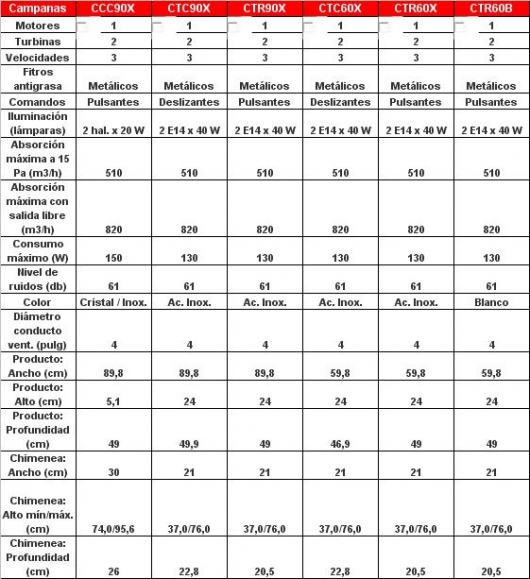 | Campanas | CCC90X | CTC90X | CTR90X | CTC60X | CTR60X | CTR60B |
|---|---|---|---|---|---|---|
| Motores | 1 | 1 | 1 | 1 | 1 | 1 |
| Turbinas | 2 | 2 | 2 | 2 | 2 | 2 |
| Velocidades | 3 | 3 | 3 | 3 | 3 | 3 |
| Fitros antigrasa | Metálicos | Metálicos | Metálicos | Metálicos | Metálicos | Metálicos |
| Comandos | Pulsantes | Deslizantes | Pulsantes | Deslizantes | Pulsantes | Pulsantes |
| Iluminación (lámparas) | 2 hal. x 20 W | 2 E14 x 40 W | 2 E14 x 40 W | 2 E14 x 40 W | 2 E14 x 40 W | 2 E14 x 40 W |
| Absorción máxima a 15 Pa (m3/h) | 510 | 510 | 510 | 510 | 510 | 510 |
| Absorción máxima con salida libre (m3/h) | 820 | 820 | 820 | 820 | 820 | 820 |
| Consumo máximo (W) | 150 | 130 | 130 | 130 | 130 | 130 |
| Nivel de ruidos (db) | 61 | 61 | 61 | 61 | 61 | 61 |
| Color | Cristal / Inox. | Ac. Inox. | Ac. Inox. | Ac. Inox. | Ac. Inox. | Blanco |
| Diámetro conducto vent. (pulg) | 4 | 4 | 4 | 4 | 4 | 4 |
| Producto: Ancho (cm) | 89,8 | 89,8 | 89,8 | 59,8 | 59,8 | 59,8 |
| Producto: Alto (cm) | 5,1 | 24 | 24 | 24 | 24 | 24 |
| Producto: Profundidad (cm) | 49 | 49,9 | 49 | 46,9 | 49 | 49 |
| Chimenea: Ancho (cm) | 30 | 21 | 21 | 21 | 21 | 21 |
| Chimenea: Alto mín/máx. (cm) | 74,0/95,6 | 37,0/76,0 | 37,0/76,0 | 37,0/76,0 | 37,0/76,0 | 37,0/76,0 |
| Chimenea: Profundidad (cm) | 26 | 22,8 | 20,5 | 22,8 | 20,5 | 20,5 |